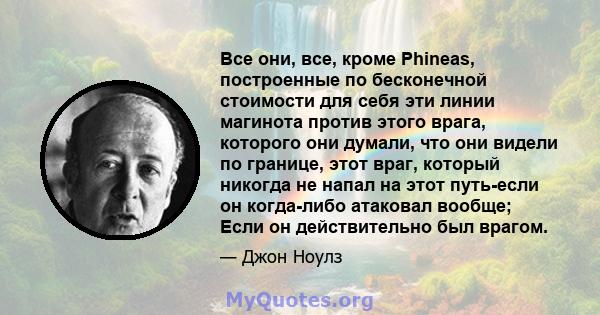 Все они, все, кроме Phineas, построенные по бесконечной стоимости для себя эти линии магинота против этого врага, которого они думали, что они видели по границе, этот враг, который никогда не напал на этот путь-если он когда-либо атаковал вообще; Если он действительно был врагом.

— Джон Ноулз

MyQuotes.org